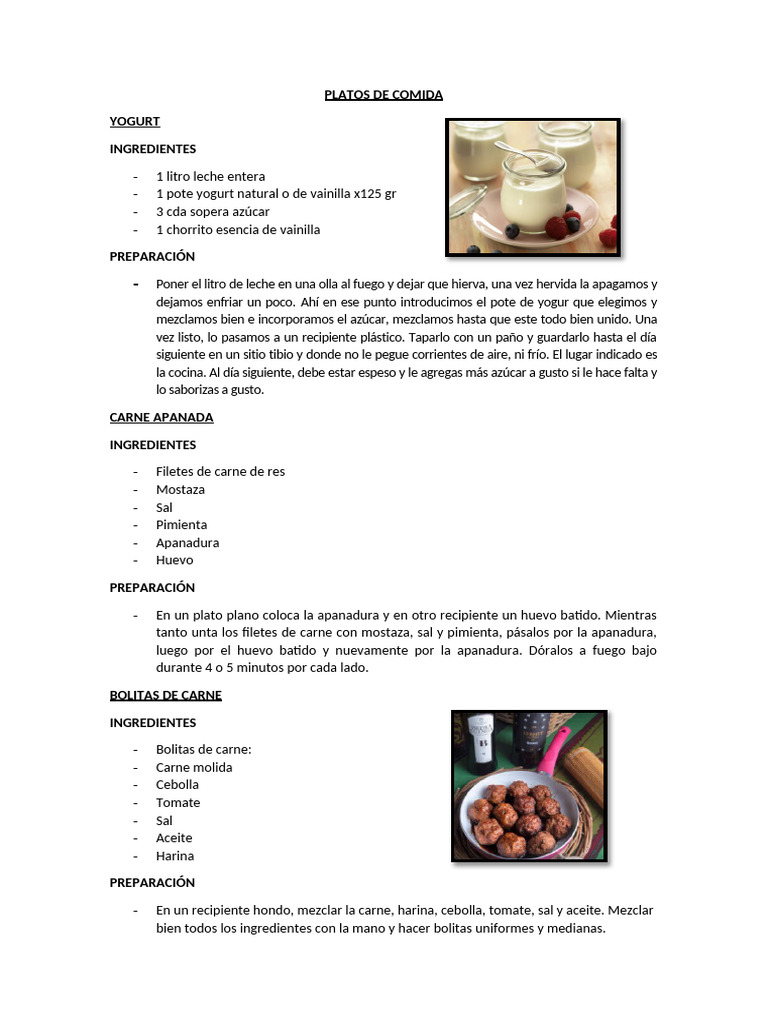 PLATOS DE COMIDA

YOGURT

INGREDIENTES

- 1 litro leche entera
- 1 pote yogurt natural o de vainilla x125 gr
- 3 cda sopera azúcar
- 1 chorrito esencia de vainilla

PREPARACIÓN

- Poner el litro de leche en una olla al fuego y dejar que hierva, una vez hervida la apagamos y dejamos enfriar un poco. Ahí en ese punto introducimos el pote de yogur que elegimos y mezclamos bien e incorporamos el azúcar, mezclamos hasta que este todo bien unido. Una vez listo, lo pasamos a un recipiente plástico. Taparlo con un paño y guardarlo hasta el día siguiente en un sitio tibio y donde no le pegue corrientes de aire, ni frío. El lugar indicado es la cocina. Al día siguiente, debe estar espeso y le agregas más azúcar a gusto si le hace falta y lo saborizas a gusto.

CARNE APANADA

INGREDIENTES

- Filetes de carne de res
- Mostaza
- Sal
- Pimienta
- Apanadura
- Huevo

PREPARACIÓN

- En un plato plano coloca la apanadura y en otro recipiente un huevo batido. Mientras tanto unta los filetes de carne con mostaza, sal y pimienta, pásalos por la apanadura, luego por el huevo batido y nuevamente por la apanadura. Dóralos a fuego bajo durante 4 o 5 minutos por cada lado.

BOLITAS DE CARNE

INGREDIENTES

- Bolitas de carne:
- Carne molida
- Cebolla
- Tomate
- Sal
- Aceite
- Harina

PREPARACIÓN

- En un recipiente hondo, mezclar la carne, harina, cebolla, tomate, sal y aceite. Mezclar bien todos los ingredientes con la mano y hacer bolitas uniformes y medianas.